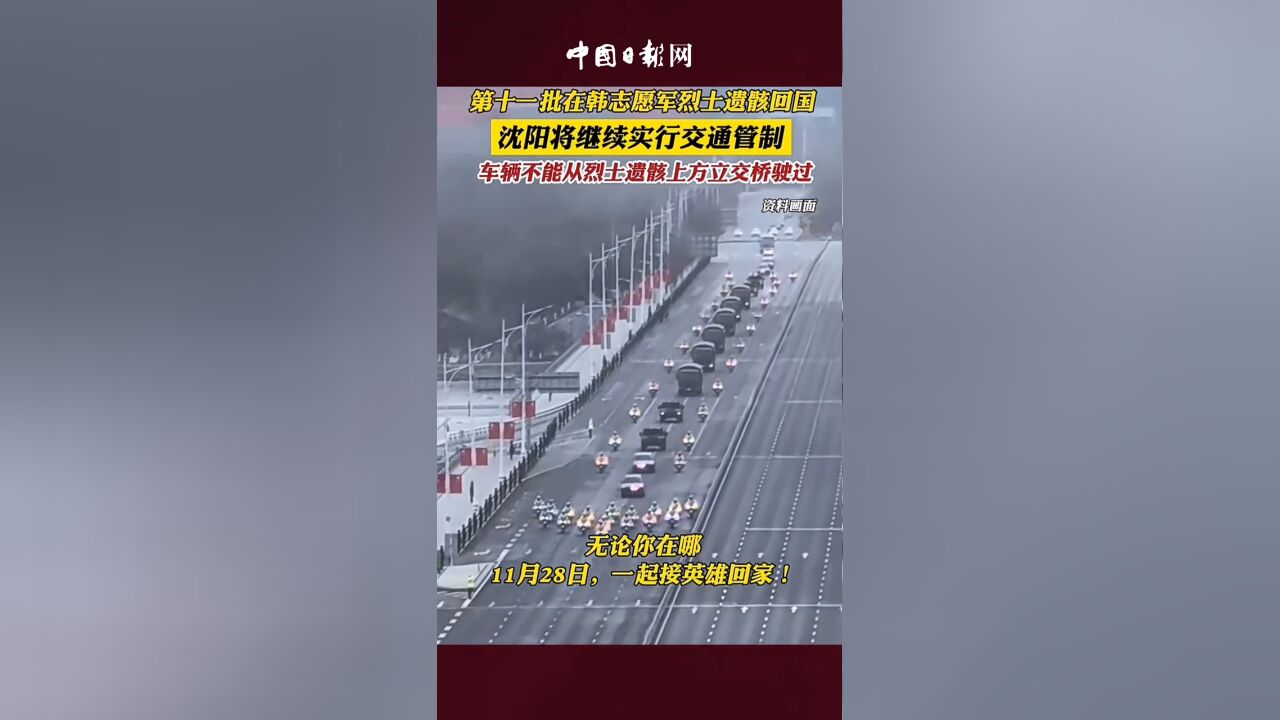 中国日报网

第十一批在韩志愿军烈士遗骸回国

沈阳将继续实行交通管制

车辆不能从烈士遗骸上方立交桥驶过

资料画面

无论你在哪

11月28日，一起接英雄回家！